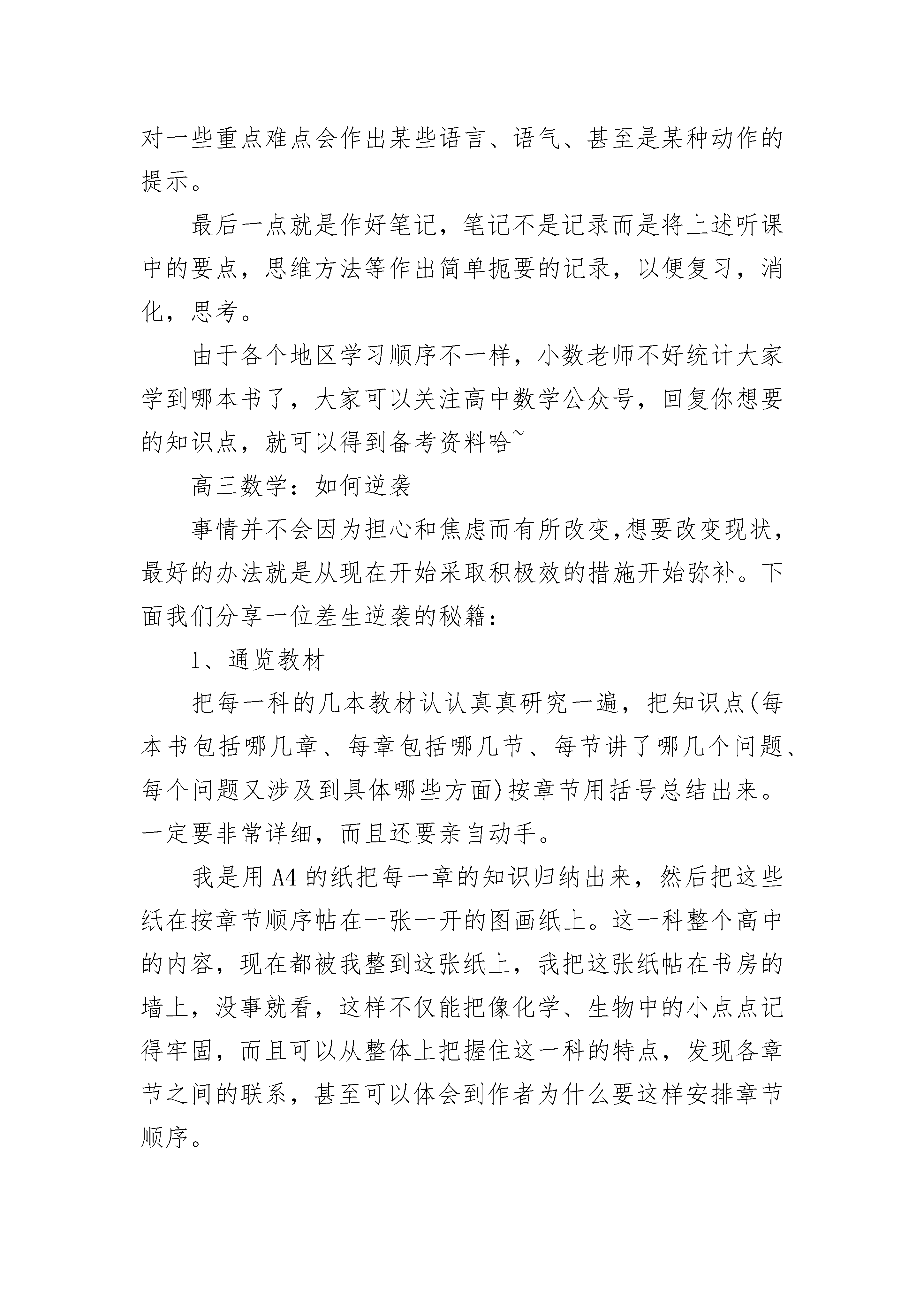 对一些重点难点会作出某些语言、语气、甚至是某种动作的提示。

最后一点就是作好笔记，笔记不是记录而是将上述听课中的要点，思维方法等作出简单扼要的记录，以便复习，消化，思考。

由于各个地区学习顺序不一样，小数老师不好统计大家学到哪本书了，大家可以关注高中数学公众号，回复你想要的知识点，就可以得到备考资料哈~

高三数学：如何逆袭

事情并不会因为担心和焦虑而有所改变,想要改变现状，最好的办法就是从现在开始采取积极效的措施开始弥补。下面我们分享一位差生逆袭的秘籍：

1、通览教材

把每一科的几本教材认认真真研究一遍，把知识点(每本书包括哪几章、每章包括哪几节、每节讲了哪几个问题、每个问题又涉及到具体哪些方面)按章节用括号总结出来。一定要非常详细，而且还要亲自动手。

我是用A4的纸把每一章的知识归纳出来，然后把这些纸在按章节顺序帖在一张一开的图画纸上。这一科整个高中的内容，现在都被我整到这张纸上，我把这张纸帖在书房的墙上，没事就看，这样不仅能把像化学、生物中的小点点记得牢固，而且可以从整体上把握住这一科的特点，发现各章节之间的联系，甚至可以体会到作者为什么要这样安排章节顺序。